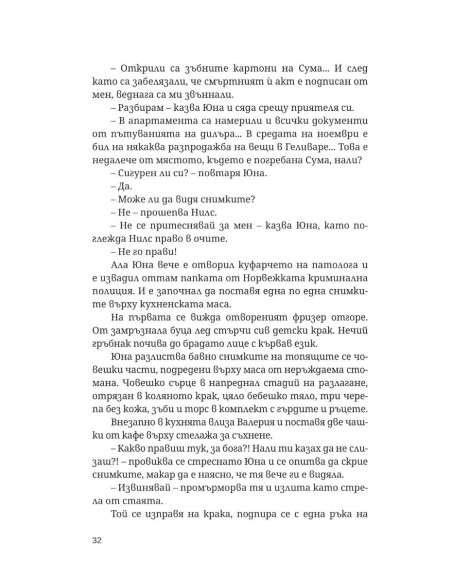 – Открили са зъбните картони на Сума... И след като са забелязали, че смъртният ѝ акт е подписан от мен, веднага са ми звъннали.

– Разбирам – казва Юна и сяда срещу приятеля си.

– В апартамента са намерили и всички документи от пътуванията на дилъра... В средата на ноември е бил на някаква разпродажба на вещи в Геливаре... Това е недалече от мястото, където е погребана Сума, нали?

– Сигурен ли си? – повтаря Юна.

– Да.

– Може ли да видя снимките?

– Не – прошепва Нилс.

– Не се притеснявай за мен – казва Юна, като поглежда Нилс право в очите.

– Не го прави!

Ала Юна вече е отворил куфарчето на патолога и е извадил оттам папката от Норвежката криминална полиция. И е започнал да поставя една по една снимките върху кухненската маса.

На първата се вижда отвореният фризер отгоре. От замръзнала буца лед стърчи сив детски крак. Нечий гръбнак почива до брадато лице с кървав език.

Юна разлиства бавно снимките на топящите се човешки части, подредени върху маса от неръждаема стомана. Човешко сърце в напреднал стадий на разлагане, отрязан в коляното крак, цяло бебешко тяло, три черепа без кожа, зъби и торс в комплект с гърдите и ръцете.

Внезапно в кухнята влиза Валерия и поставя две чашки от кафе върху стелажа за съхнене.

– Какво правиш тук, за бога?! Нали ти казах да не слизаш?! – провиква се стреснато Юна и се опитва да скрие снимките, макар да е наясно, че тя вече ги е видяла.

– Извинявай – промърморва тя и излита като стрела от стаята.

Той се изправя на крака, подпира се с една ръка на

32